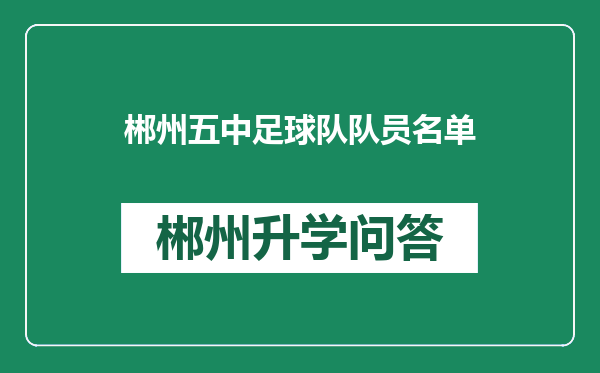 郴州五中足球队队员名单

郴州升学问答